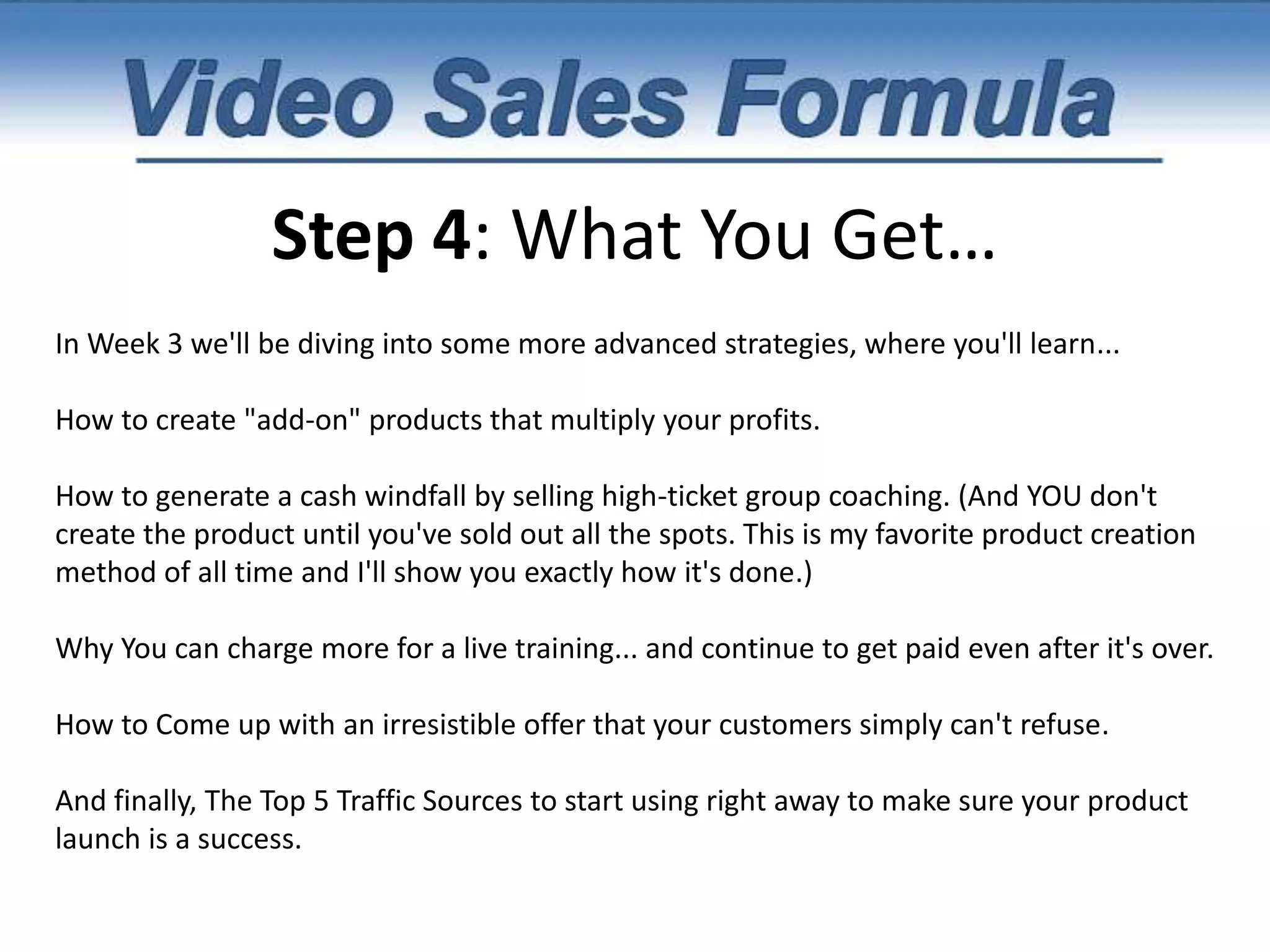 Video Sales Formula

Step 4: What You Get…

In Week 3 we'll be diving into some more advanced strategies, where you'll learn...

How to create "add-on" products that multiply your profits.

How to generate a cash windfall by selling high-ticket group coaching. (And YOU don't create the product until you've sold out all the spots. This is my favorite product creation method of all time and I'll show you exactly how it's done.)

Why You can charge more for a live training... and continue to get paid even after it's over.

How to Come up with an irresistible offer that your customers simply can't refuse.

And finally, The Top 5 Traffic Sources to start using right away to make sure your product launch is a success.